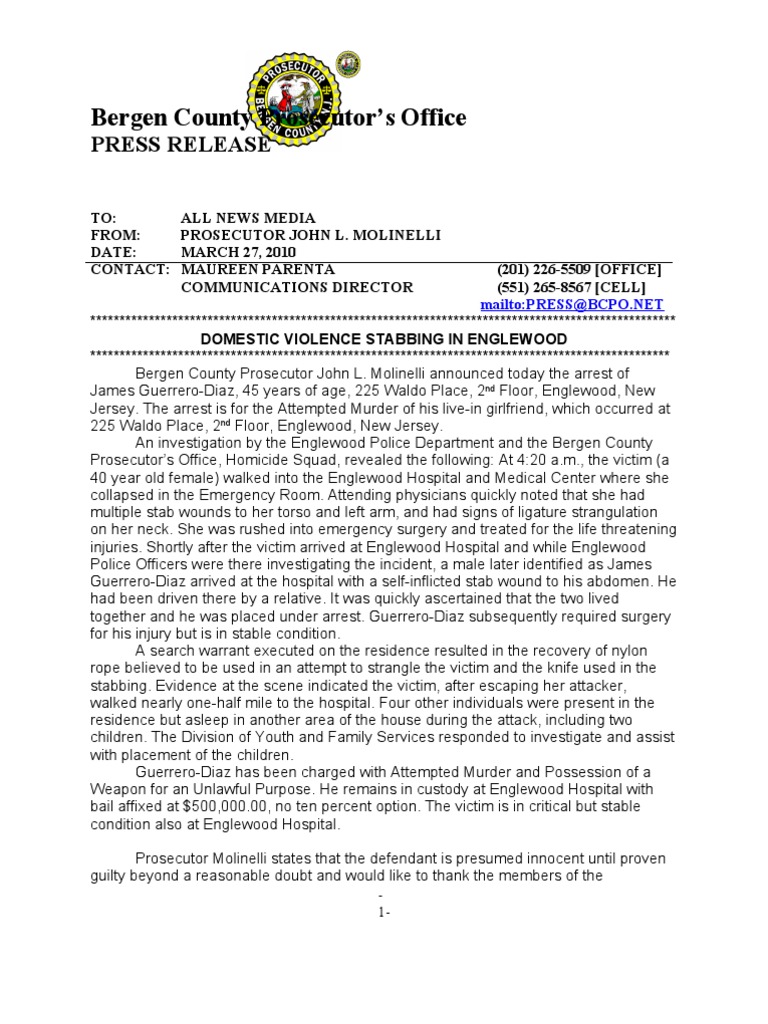 PROSECUTOR BERGEN COUNTY

Bergen County Prosecutor's Office
PRESS RELEASE

TO: ALL NEWS MEDIA
FROM: PROSECUTOR JOHN L. MOLINELLI
DATE: MARCH 27, 2010
CONTACT: MAUREEN PARENTA (201) 226-5509 [OFFICE]
COMMUNICATIONS DIRECTOR (551) 265-8567 [CELL]
mailto:PRESS@BCPO.NET

DOMESTIC VIOLENCE STABBING IN ENGLEWOOD

Bergen County Prosecutor John L. Molinelli announced today the arrest of James Guerrero-Diaz, 45 years of age, 225 Waldo Place, 2nd Floor, Englewood, New Jersey. The arrest is for the Attempted Murder of his live-in girlfriend, which occurred at 225 Waldo Place, 2nd Floor, Englewood, New Jersey.

An investigation by the Englewood Police Department and the Bergen County Prosecutor's Office, Homicide Squad, revealed the following: At 4:20 a.m., the victim (a 40 year old female) walked into the Englewood Hospital and Medical Center where she collapsed in the Emergency Room. Attending physicians quickly noted that she had multiple stab wounds to her torso and left arm, and had signs of ligature strangulation on her neck. She was rushed into emergency surgery and treated for the life threatening injuries. Shortly after the victim arrived at Englewood Hospital and while Englewood Police Officers were there investigating the incident, a male later identified as James Guerrero-Diaz arrived at the hospital with a self-inflicted stab wound to his abdomen. He had been driven there by a relative. It was quickly ascertained that the two lived together and he was placed under arrest. Guerrero-Diaz subsequently required surgery for his injury but is in stable condition.

A search warrant executed on the residence resulted in the recovery of nylon rope believed to be used in an attempt to strangle the victim and the knife used in the stabbing. Evidence at the scene indicated the victim, after escaping her attacker, walked nearly one-half mile to the hospital. Four other individuals were present in the residence but asleep in another area of the house during the attack, including two children. The Division of Youth and Family Services responded to investigate and assist with placement of the children.

Guerrero-Diaz has been charged with Attempted Murder and Possession of a Weapon for an Unlawful Purpose. He remains in custody at Englewood Hospital with bail affixed at $500,000.00, no ten percent option. The victim is in critical but stable condition also at Englewood Hospital.

Prosecutor Molinelli states that the defendant is presumed innocent until proven guilty beyond a reasonable doubt and would like to thank the members of the

-
1-